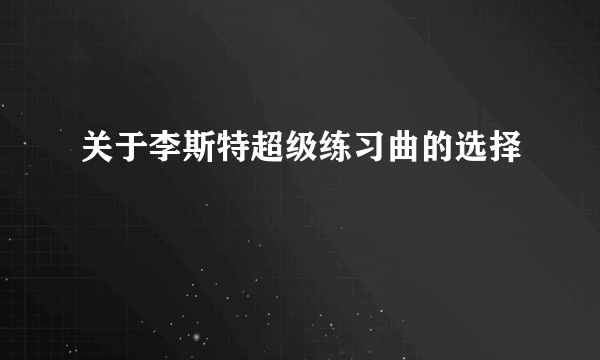 关于李斯特超级练习曲的选择